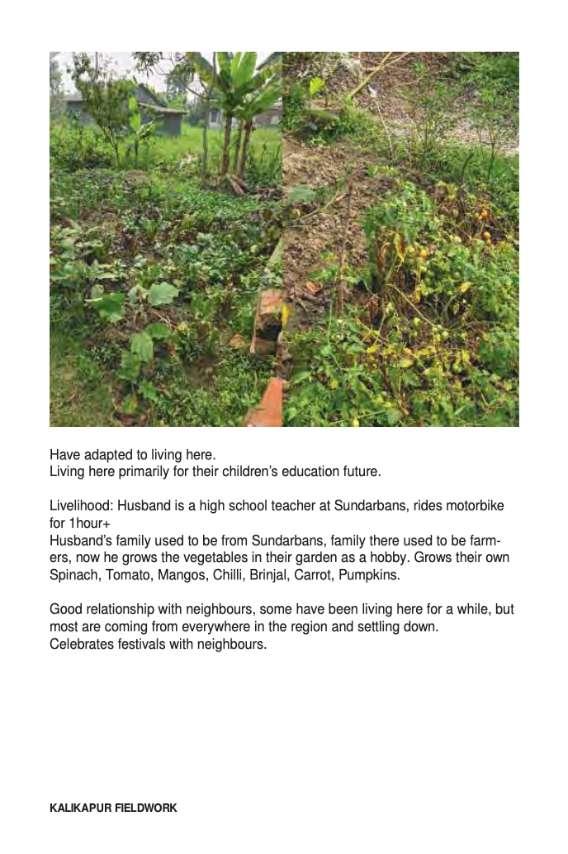 Have adapted to living here.
Living here primarily for their children's education future.

Livelihood: Husband is a high school teacher at Sundarbans, rides motorbike for 1hour+
Husband's family used to be from Sundarbans, family there used to be farmers, now he grows the vegetables in their garden as a hobby. Grows their own Spinach, Tomato, Mangos, Chilli, Brinjal, Carrot, Pumpkins.

Good relationship with neighbours, some have been living here for a while, but most are coming from everywhere in the region and settling down.
Celebrates festivals with neighbours.

KALIKAPUR FIELDWORK